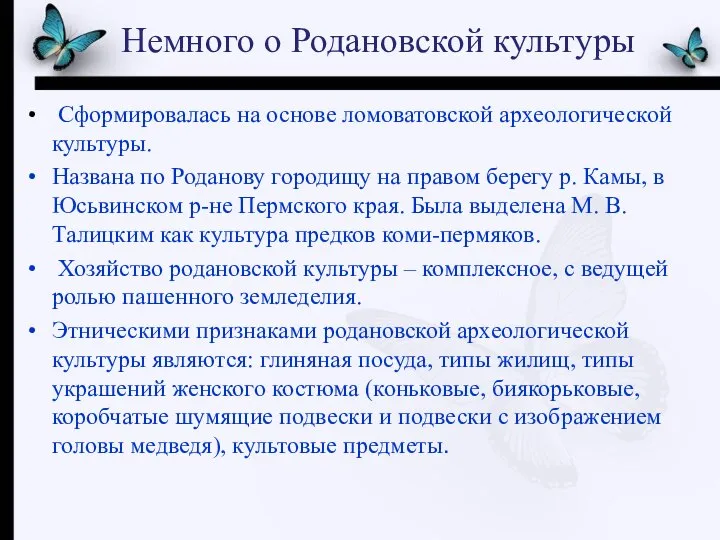 Немного о Родановской культуры

• Сформировалась на основе ломоватовской археологической культуры.
• Названа по Роданову городищу на правом берегу р. Камы, в Юсьвинском р-не Пермского края. Была выделена М. В. Талицким как культура предков коми-пермяков.
• Хозяйство родановской культуры – комплексное, с ведущей ролью пашенного земледелия.
• Этническими признаками родановской археологической культуры являются: глиняная посуда, типы жилищ, типы украшений женского костюма (коньковые, биякорьковые, коробчатые шумящие подвески и подвески с изображением головы медведя), культовые предметы.